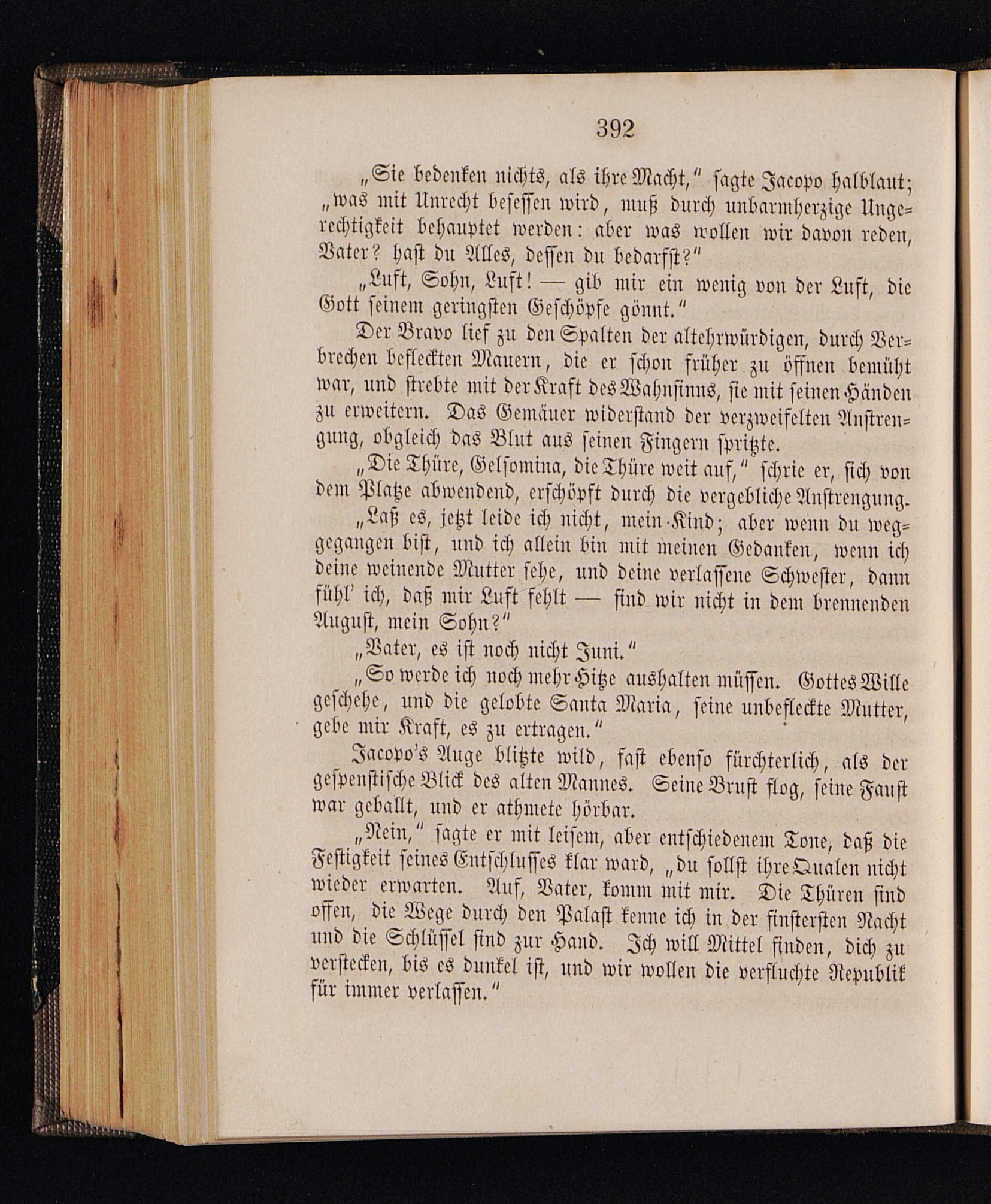 392

„Sie bedenken nichts, als ihre Macht,“ sagte Jacopo halblaut; „was mit Unrecht besessen wird, muß durch unbarmherzige Ungerechtigkeit behauptet werden: aber was wollen wir davon reden, Vater? hast du Alles, dessen du bedarfst?“

„Luft, Sohn, Luft! — gib mir ein wenig von der Luft, die Gott seinem geringsten Geschöpfe gönnt.“

Der Bravo lief zu den Spalten der altehrwürdigen, durch Verbrechen befleckten Mauern, die er schon früher zu öffnen bemüht war, und strebte mit der Kraft des Wahnsinns, sie mit seinen Händen zu erweitern. Das Gemäuer widerstand der verzweifelten Anstrengung, obgleich das Blut aus seinen Fingern spritzte.

„Die Thüre, Gelsomina, die Thüre weit auf,“ schrie er, sich von dem Platze abwendend, erschöpft durch die vergebliche Anstrengung.

„Laß es, jetzt leide ich nicht, mein Kind; aber wenn du weggegangen bist, und ich allein bin mit meinen Gedanken, wenn ich deine weinende Mutter sehe, und deine verlassene Schwester, dann fühl' ich, daß mir Luft fehlt — sind wir nicht in dem brennenden August, mein Sohn?“

„Vater, es ist noch nicht Juni.“

„So werde ich noch mehr Hitze aushalten müssen. Gottes Wille geschehe, und die gelobte Santa Maria, seine unbefleckte Mutter, gebe mir Kraft, es zu ertragen.“

Jacopo's Auge blitzte wild, fast ebenso fürchterlich, als der gespenstische Blick des alten Mannes. Seine Brust flog, seine Faust war geballt, und er athmete hörbar.

„Nein,“ sagte er mit leisem, aber entschiedenem Tone, daß die Festigkeit seines Entschlusses klar ward, „du sollst ihre Qualen nicht wieder erwarten. Auf, Vater, komm mit mir. Die Thüren sind offen, die Wege durch den Palast kenne ich in der finstersten Nacht und die Schlüssel sind zur Hand. Ich will Mittel finden, dich zu verstecken, bis es dunkel ist, und wir wollen die verfluchte Republik für immer verlassen.“